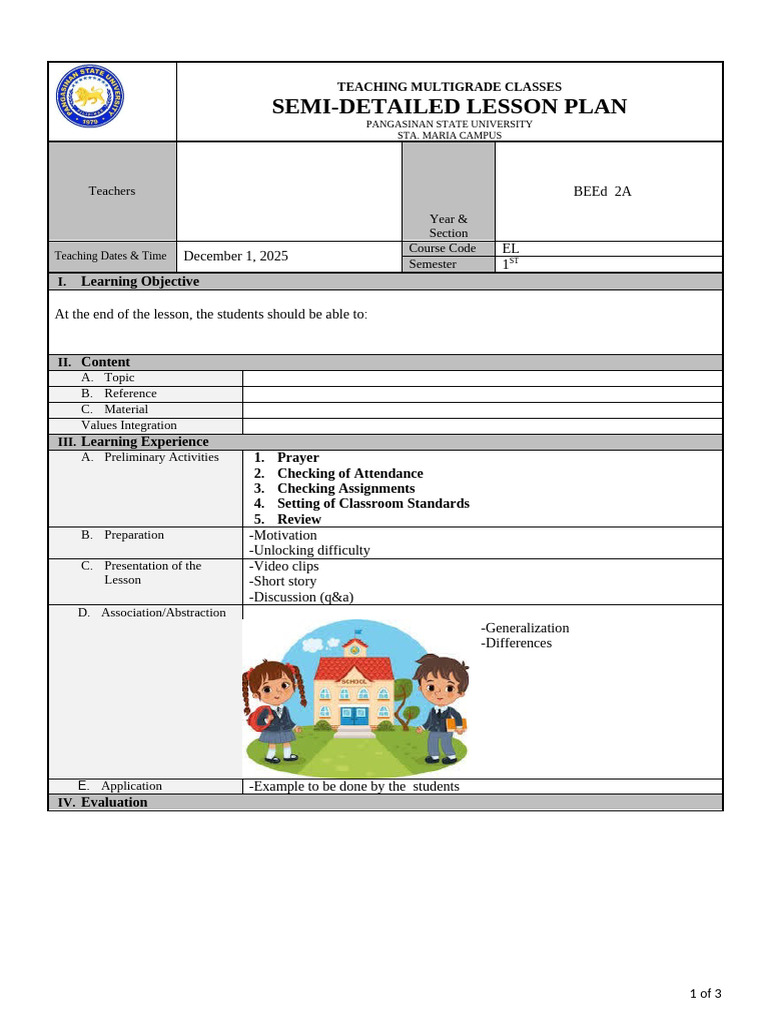 PANGASINAN STATE UNIVERSITY 1979

TEACHING MULTIGRADE CLASSES
SEMI-DETAILED LESSON PLAN
PANGASINAN STATE UNIVERSITY
STA. MARIA CAMPUS

| Teachers | | Year & Section | BEEd 2A |
|---|---|---|---|
| Teaching Dates & Time | December 1, 2025 | Course Code | EL |
| | | Semester | $1^{ST}$ |

I. Learning Objective

At the end of the lesson, the students should be able to:

II. Content

| A. Topic | |
|---|---|
| B. Reference | |
| C. Material | |
| Values Integration | |

III. Learning Experience

| A. Preliminary Activities | 1. Prayer 2. Checking of Attendance 3. Checking Assignments 4. Setting of Classroom Standards 5. Review |
|---|---|
| B. Preparation | -Motivation -Unlocking difficulty |
| C. Presentation of the Lesson | -Video clips -Short story -Discussion (q&a) |
| D. Association/Abstraction | SCHOOL -Generalization -Differences |
| E. Application | -Example to be done by the students |

IV. Evaluation

1 of 3